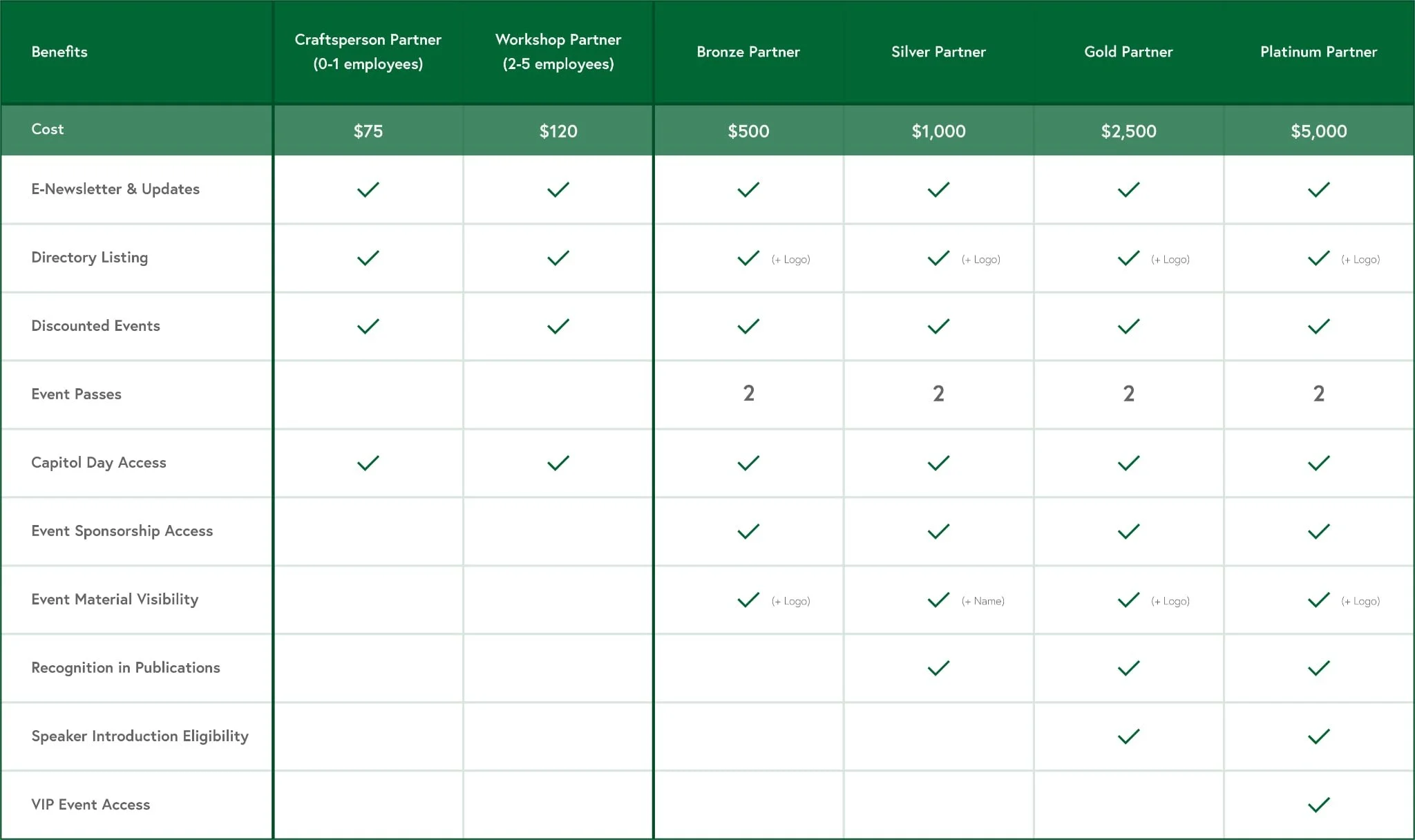 | Benefits | Craftsperson Partner (0-1 employees) | Workshop Partner (2-5 employees) | Bronze Partner | Silver Partner | Gold Partner | Platinum Partner |
|---|---|---|---|---|---|---|
| Cost | \$75 | \$120 | \$500 | \$1,000 | \$2,500 | \$5,000 |
| E-Newsletter & Updates | ✓ | ✓ | ✓ | ✓ | ✓ | ✓ |
| Directory Listing | ✓ | ✓ | ✓ (+ Logo) | ✓ (+ Logo) | ✓ (+ Logo) | ✓ (+ Logo) |
| Discounted Events | ✓ | ✓ | ✓ | ✓ | ✓ | ✓ |
| Event Passes | | | 2 | 2 | 2 | 2 |
| Capitol Day Access | ✓ | ✓ | ✓ | ✓ | ✓ | ✓ |
| Event Sponsorship Access | | | ✓ | ✓ | ✓ | ✓ |
| Event Material Visibility | | | ✓ (+ Logo) | ✓ (+ Name) | ✓ (+ Logo) | ✓ (+ Logo) |
| Recognition in Publications | | | | ✓ | ✓ | ✓ |
| Speaker Introduction Eligibility | | | | | ✓ | ✓ |
| VIP Event Access | | | | | | ✓ |